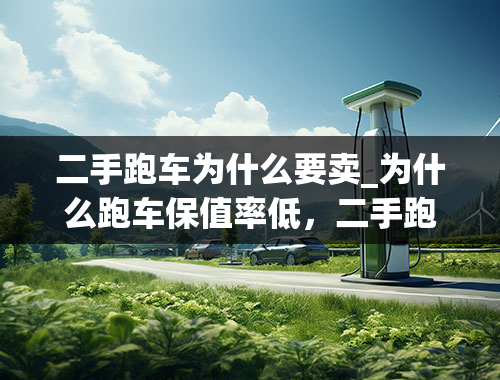 二手跑车为什么要卖_为什么跑车保值率低，二手跑